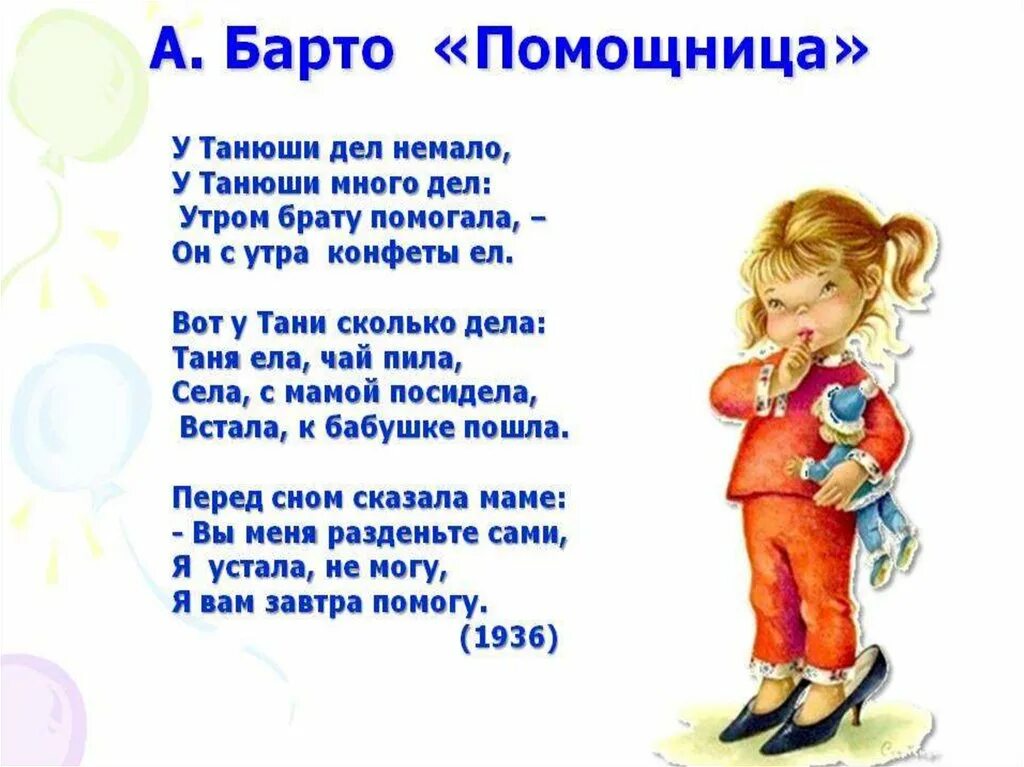 А. Барто «Помощница»

У Танюши дел немало,
У Танюши много дел:
Утром брату помогала, –
Он с утра конфеты ел.

Вот у Тани сколько дела:
Таня ела, чай пила,
Села, с мамой посидела,
Встала, к бабушке пошла.

Перед сном сказала маме:
- Вы меня разденьте сами,
Я устала, не могу,
Я вам завтра помогу.
(1936)